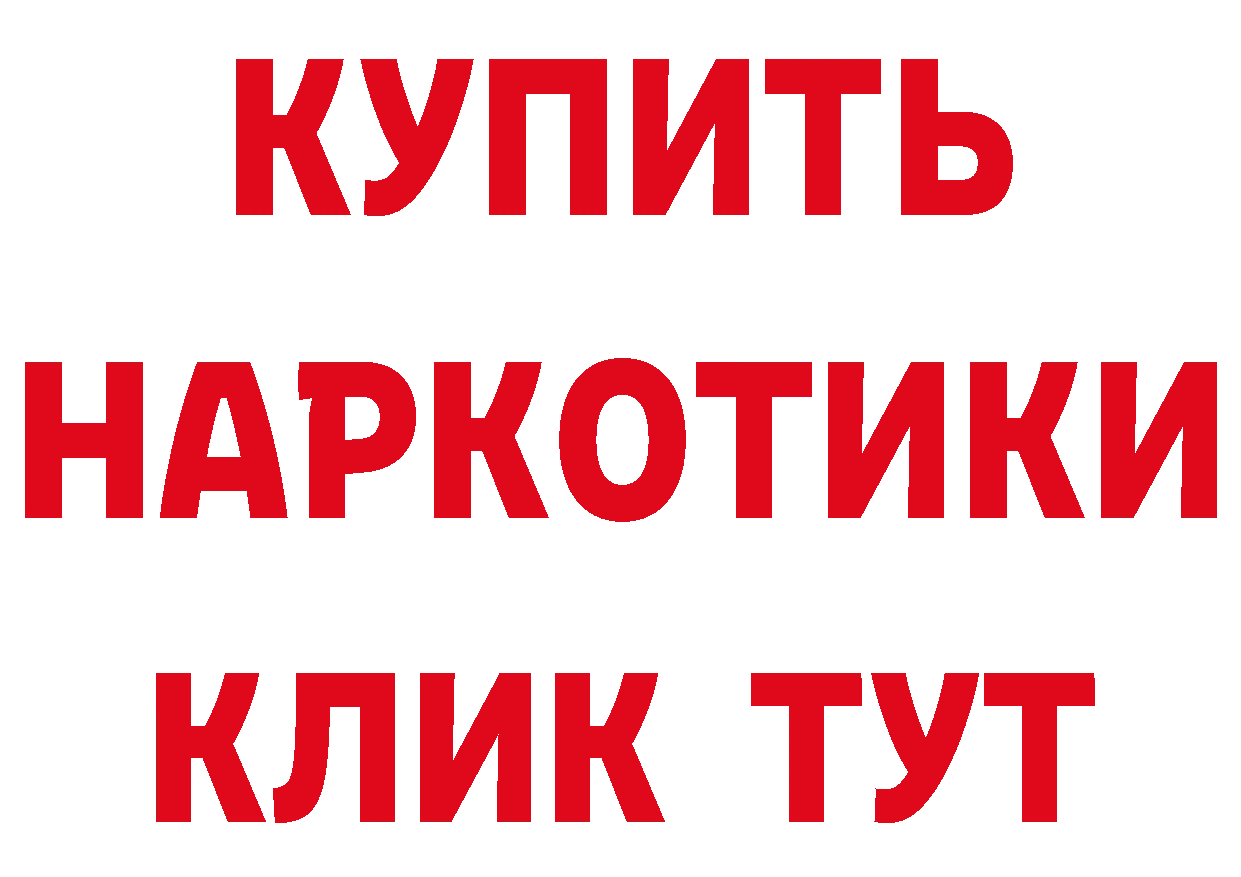 КУПИТЬ

НАРКОТИКИ

КЛИК ТУТ